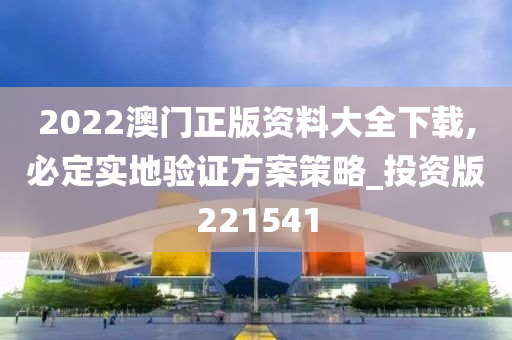 2022澳门正版资料大全下载,必定实地验证方案策略_投资版221541